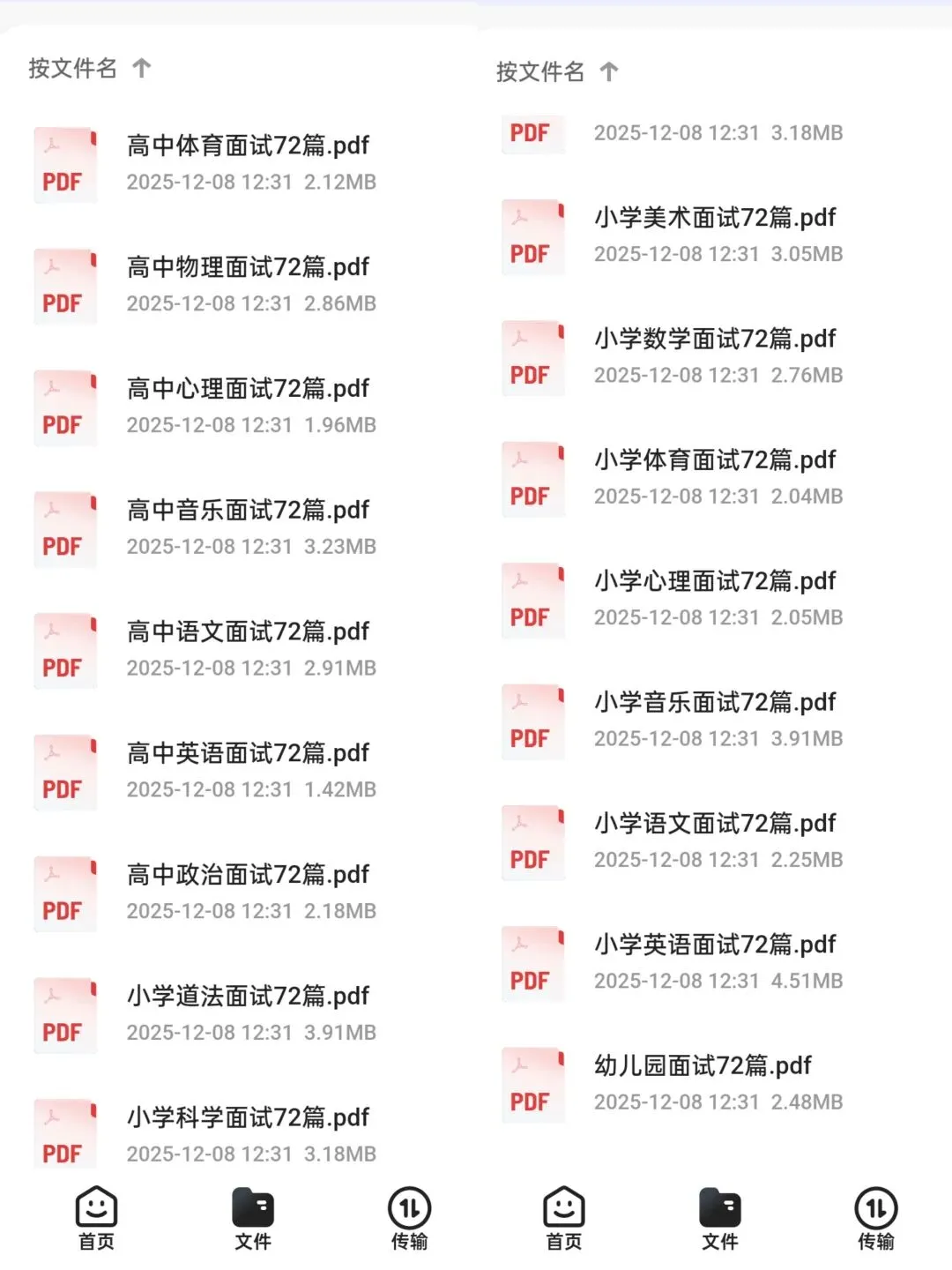 按文件名 ↑

PDF 高中体育面试72篇.pdf
2025-12-08 12:31 2.12MB

PDF 高中物理面试72篇.pdf
2025-12-08 12:31 2.86MB

PDF 高中心理面试72篇.pdf
2025-12-08 12:31 1.96MB

PDF 高中音乐面试72篇.pdf
2025-12-08 12:31 3.23MB

PDF 高中语文面试72篇.pdf
2025-12-08 12:31 2.91MB

PDF 高中英语面试72篇.pdf
2025-12-08 12:31 1.42MB

PDF 高中政治面试72篇.pdf
2025-12-08 12:31 2.18MB

PDF 小学道法面试72篇.pdf
2025-12-08 12:31 3.91MB

PDF 小学科学面试72篇.pdf
2025-12-08 12:31 3.18MB

首页 文件 传输

按文件名 ↑

PDF 2025-12-08 12:31 3.18MB

PDF 小学美术面试72篇.pdf
2025-12-08 12:31 3.05MB

PDF 小学数学面试72篇.pdf
2025-12-08 12:31 2.76MB

PDF 小学体育面试72篇.pdf
2025-12-08 12:31 2.04MB

PDF 小学心理面试72篇.pdf
2025-12-08 12:31 2.05MB

PDF 小学音乐面试72篇.pdf
2025-12-08 12:31 3.91MB

PDF 小学语文面试72篇.pdf
2025-12-08 12:31 2.25MB

PDF 小学英语面试72篇.pdf
2025-12-08 12:31 4.51MB

PDF 幼儿园面试72篇.pdf
2025-12-08 12:31 2.48MB

首页 文件 传输